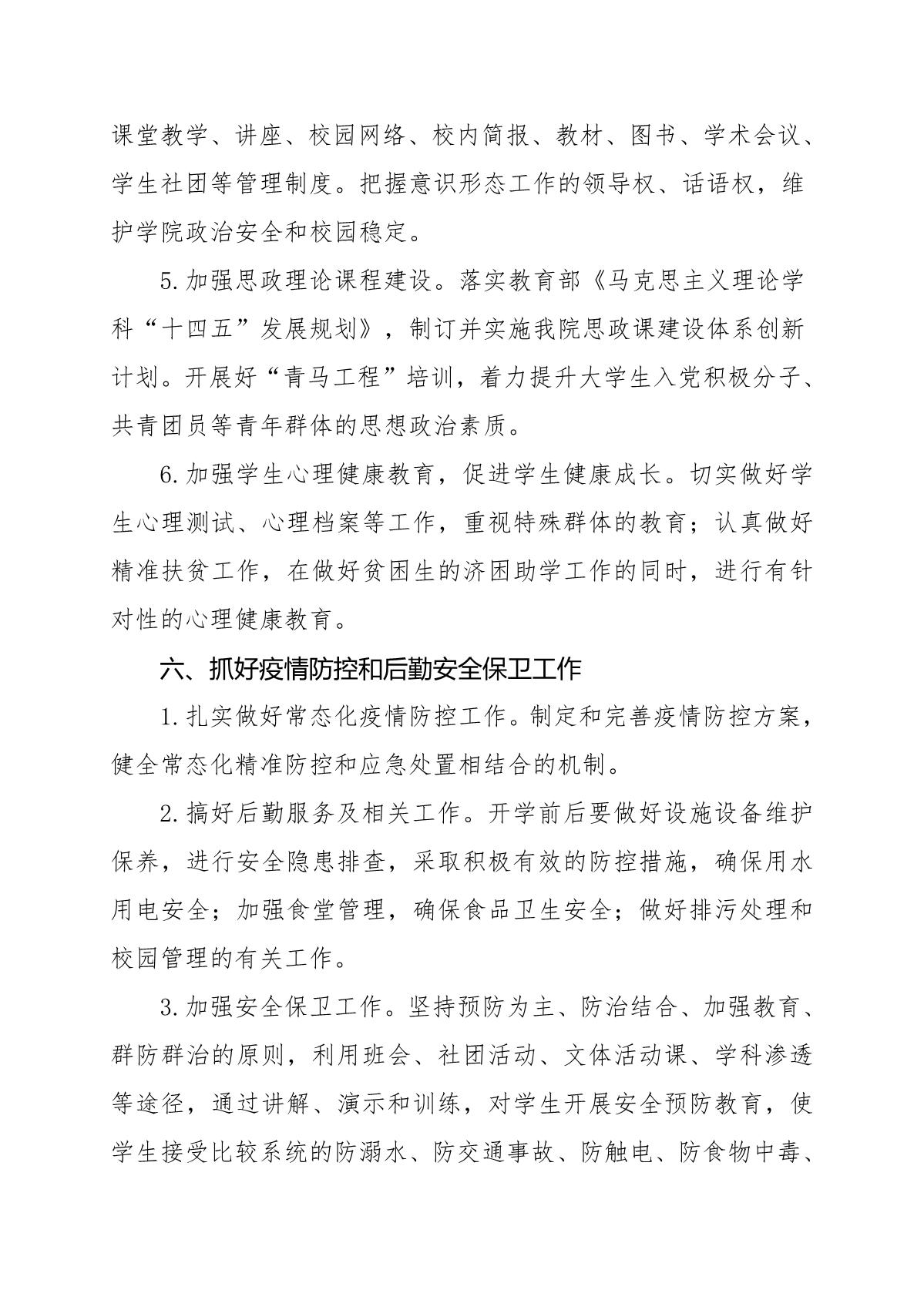 课堂教学、讲座、校园网络、校内简报、教材、图书、学术会议、学生社团等管理制度。把握意识形态工作的领导权、话语权，维护学院政治安全和校园稳定。

5.加强思政理论课程建设。落实教育部《马克思主义理论学科“十四五”发展规划》，制订并实施我院思政课建设体系创新计划。开展好“青马工程”培训，着力提升大学生入党积极分子、共青团员等青年群体的思想政治素质。

6.加强学生心理健康教育，促进学生健康成长。切实做好学生心理测试、心理档案等工作，重视特殊群体的教育；认真做好精准扶贫工作，在做好贫困生的济困助学工作的同时，进行有针对性的心理健康教育。

六、抓好疫情防控和后勤安全保卫工作

1.扎实做好常态化疫情防控工作。制定和完善疫情防控方案，健全常态化精准防控和应急处置相结合的机制。

2.搞好后勤服务及相关工作。开学前后要做好设施设备维护保养，进行安全隐患排查，采取积极有效的防控措施，确保用水用电安全；加强食堂管理，确保食品卫生安全；做好排污处理和校园管理的有关工作。

3.加强安全保卫工作。坚持预防为主、防治结合、加强教育、群防群治的原则，利用班会、社团活动、文体活动课、学科渗透等途径，通过讲解、演示和训练，对学生开展安全预防教育，使学生接受比较系统的防溺水、防交通事故、防触电、防食物中毒、